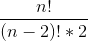 $\frac{n!}{(n-2)! * 2}$